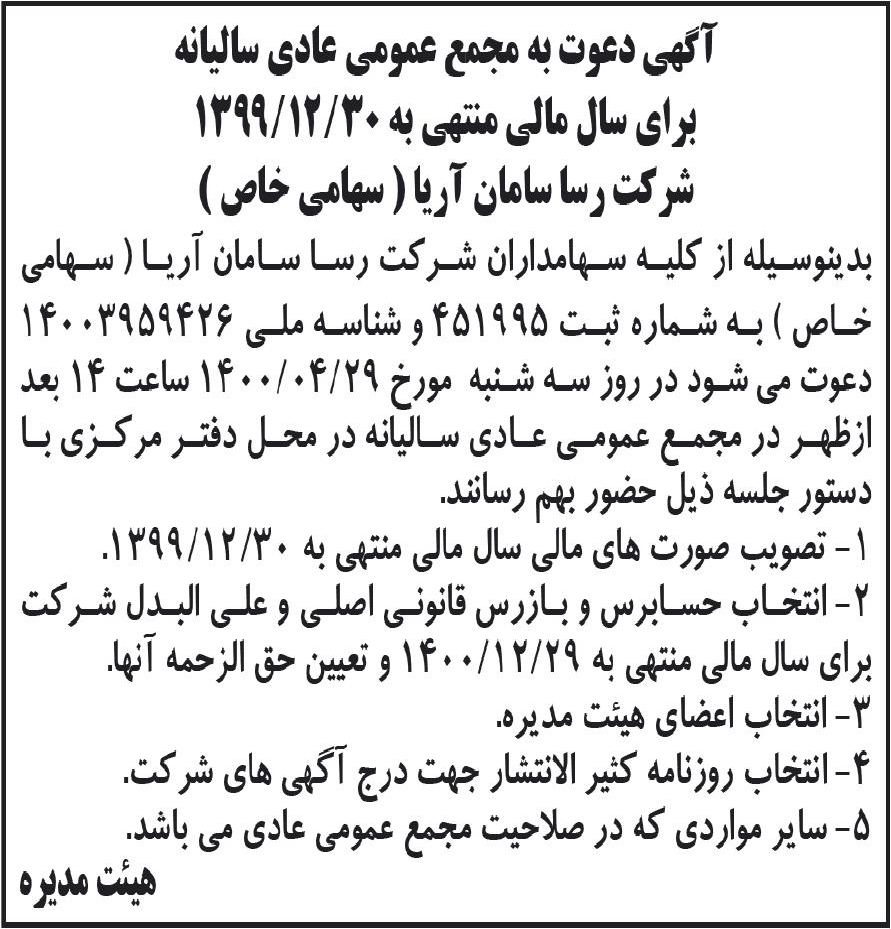 آگهی دعوت به مجمع عمومی عادی سالیانه
برای سال مالی منتهی به ۱۳۹۹/۱۲/۳۰
شرکت رسا سامان آریا ( سهامی خاص )

بدینوسیله از کلیه سهامداران شرکت رسا سامان آریا ( سهامی خاص ) به شماره ثبت ۴۵۱۹۹۵ و شناسه ملی ۱۴۰۰۳۹۵۹۴۲۶ دعوت می شود در روز سه شنبه مورخ ۱۴۰۰/۰۴/۲۹ ساعت ۱۴ بعد ازظهر در مجمع عمومی عادی سالیانه در محل دفتر مرکزی با دستور جلسه ذیل حضور بهم رسانند.

۱- تصویب صورت های مالی سال مالی منتهی به ۱۳۹۹/۱۲/۳۰.
۲- انتخاب حسابرس و بازرس قانونی اصلی و علی البدل شرکت برای سال مالی منتهی به ۱۴۰۰/۱۲/۲۹ و تعیین حق الزحمه آنها.
۳- انتخاب اعضای هیئت مدیره.
۴- انتخاب روزنامه کثیر الانتشار جهت درج آگهی های شرکت.
۵- سایر مواردی که در صلاحیت مجمع عمومی عادی می باشد.

هیئت مدیره